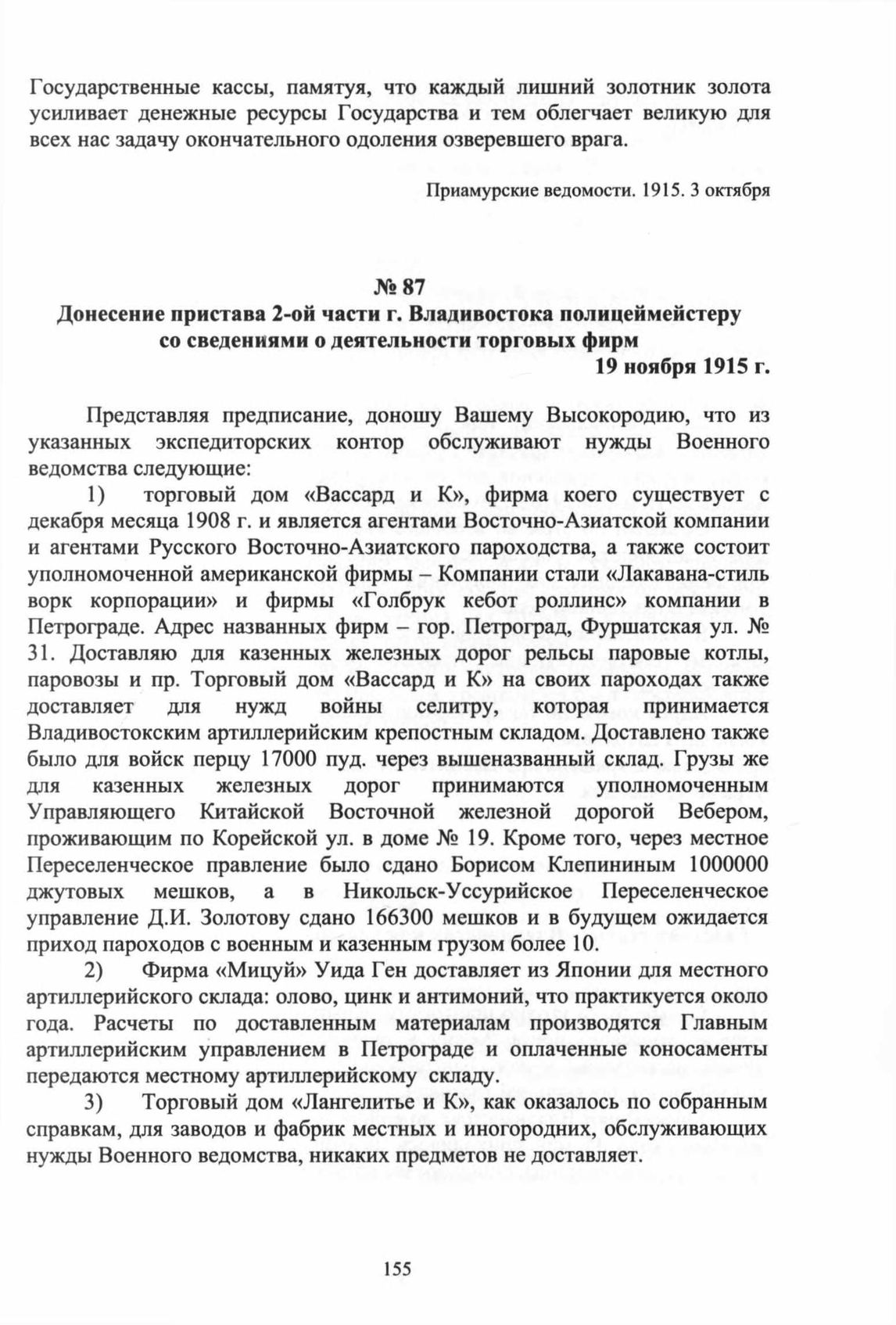 Государственные кассы, памятуя, что каждый лишний золотник золота усиливает денежные ресурсы Государства и тем облегчает великую для всех нас задачу окончательного одоления озверевшего врага.

Приамурские ведомости. 1915. 3 октября

№ 87
Донесение пристава 2-ой части г. Владивостока полицеймейстеру со сведениями о деятельности торговых фирм
19 ноября 1915 г.

Представляя предписание, доношу Вашему Высокородию, что из указанных экспедиторских контор обслуживают нужды Военного ведомства следующие:

1) торговый дом «Вассард и К», фирма коего существует с декабря месяца 1908 г. и является агентами Восточно-Азиатской компании и агентами Русского Восточно-Азиатского пароходства, а также состоит уполномоченной американской фирмы – Компании стали «Лакавана-стиль ворк корпорации» и фирмы «Голбрук кебот роллинс» компании в Петрограде. Адрес названных фирм – гор. Петроград, Фуршатская ул. № 31. Доставляю для казенных железных дорог рельсы паровые котлы, паровозы и пр. Торговый дом «Вассард и К» на своих пароходах также доставляет для нужд войны селитру, которая принимается Владивостокским артиллерийским крепостным складом. Доставлено также было для войск перцу 17000 пуд. через вышеназванный склад. Грузы же для казенных железных дорог принимаются уполномоченным Управляющего Китайской Восточной железной дорогой Вебером, проживающим по Корейской ул. в доме № 19. Кроме того, через местное Переселенческое правление было сдано Борисом Клепининым 1000000 джутовых мешков, а в Никольск-Уссурийское Переселенческое управление Д.И. Золотову сдано 166300 мешков и в будущем ожидается приход пароходов с военным и казенным грузом более 10.

2) Фирма «Мицуй» Уида Ген доставляет из Японии для местного артиллерийского склада: олово, цинк и антимоний, что практикуется около года. Расчеты по доставленным материалам производятся Главным артиллерийским управлением в Петрограде и оплаченные коносаменты передаются местному артиллерийскому складу.

3) Торговый дом «Лангелитье и К», как оказалось по собранным справкам, для заводов и фабрик местных и иногородних, обслуживающих нужды Военного ведомства, никаких предметов не доставляет.

155